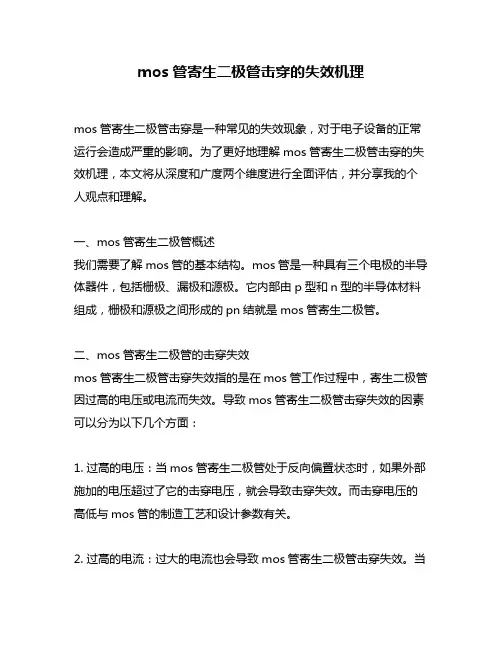 mos 管寄生二极管击穿的失效机理

mos 管寄生二极管击穿是一种常见的失效现象，对于电子设备的正常运行会造成严重的影响。为了更好地理解 mos 管寄生二极管击穿的失效机理，本文将从深度和广度两个维度进行全面评估，并分享我的个人观点和理解。

一、mos 管寄生二极管概述
我们需要了解 mos 管的基本结构。mos 管是一种具有三个电极的半导体器件，包括栅极、漏极和源极。它内部由 p 型和 n 型的半导体材料组成，栅极和源极之间形成的 pn 结就是 mos 管寄生二极管。

二、mos 管寄生二极管的击穿失效
mos 管寄生二极管击穿失效指的是在 mos 管工作过程中，寄生二极管因过高的电压或电流而失效。导致 mos 管寄生二极管击穿失效的因素可以分为以下几个方面：

1. 过高的电压：当 mos 管寄生二极管处于反向偏置状态时，如果外部施加的电压超过了它的击穿电压，就会导致击穿失效。而击穿电压的高低与 mos 管的制造工艺和设计参数有关。

2. 过高的电流：过大的电流也会导致 mos 管寄生二极管击穿失效。当